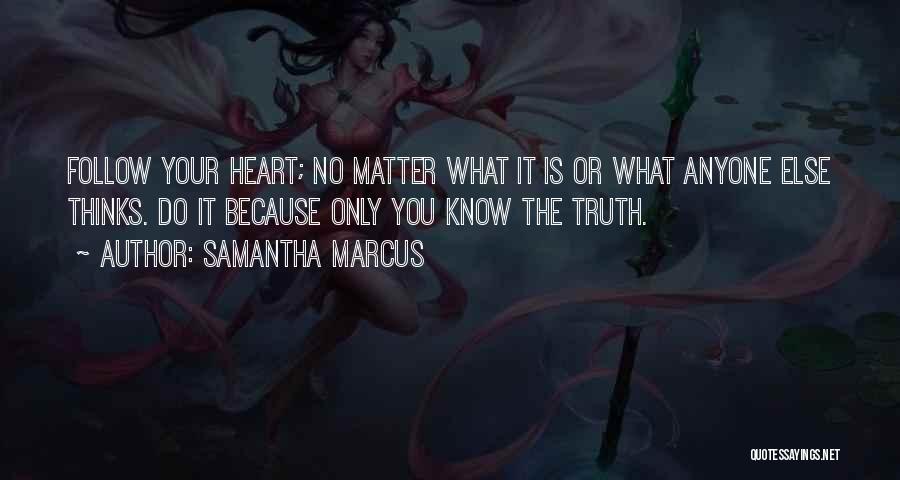 FOLLOW YOUR HEART; NO MATTER WHAT IT IS OR WHAT ANYONE ELSE THINKS. DO IT BECAUSE ONLY YOU KNOW THE TRUTH.

~ AUTHOR: SAMANTHA MARCUS

QUOTESSAYINGS.NET